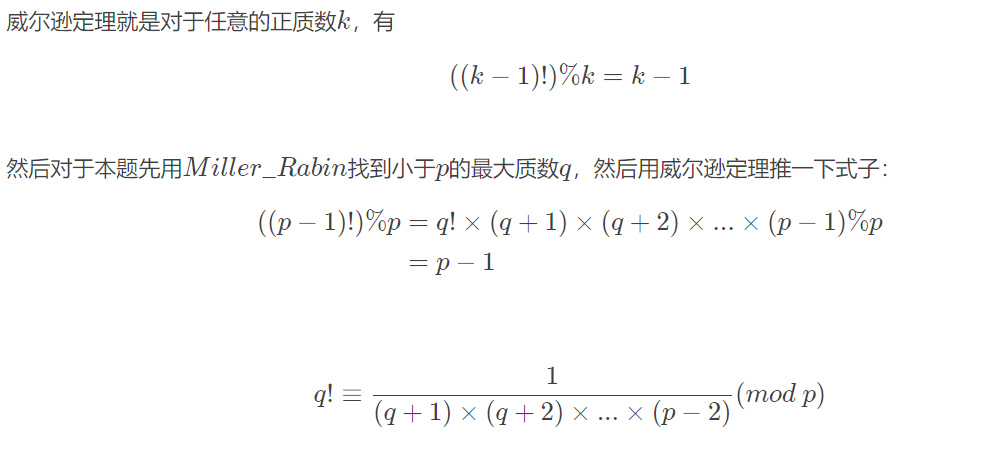 威尔逊定理就是对于任意的正质数$k$，有

$$((k-1)!)\%k = k-1$$

然后对于本题先用$Miller\_Rabin$找到小于$p$的最大质数$q$，然后用威尔逊定理推一下式子：

$$((p-1)!)\%p = q! \times (q+1) \times (q+2) \times ... \times (p-1)\%p$$
$$= p-1$$

$$q! \equiv \frac{1}{(q+1) \times (q+2) \times ... \times (p-2)} (mod\ p)$$